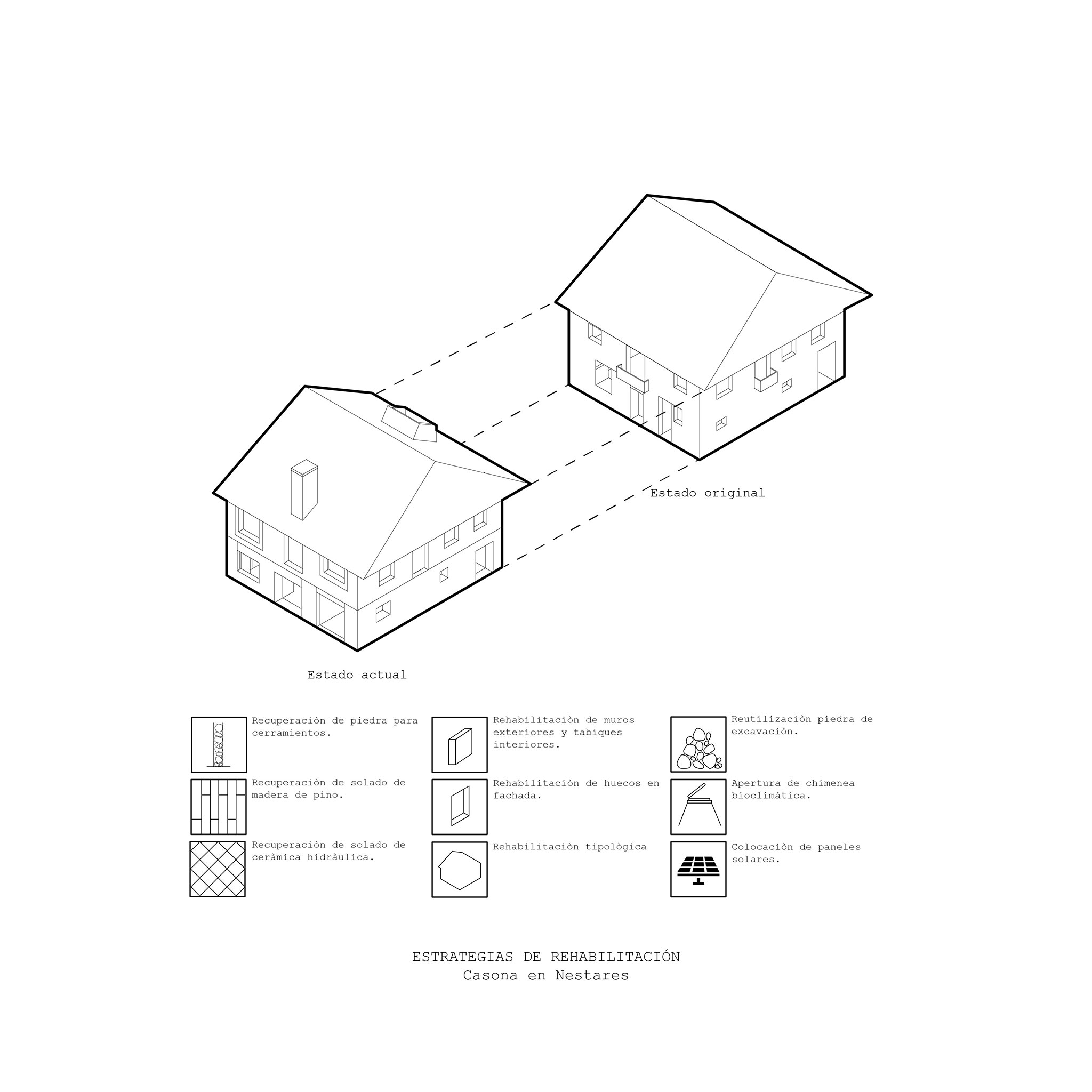 Estado original

Estado actual

Recuperaciòn de piedra para cerramientos.

Recuperaciòn de solado de madera de pino.

Recuperaciòn de solado de ceràmica hidràulica.

Rehabilitaciòn de muros exteriores y tabiques interiores.

Rehabilitaciòn de huecos en fachada.

Rehabilitaciòn tipològica

Reutilizaciòn piedra de excavaciòn.

Apertura de chimenea bioclimàtica.

Colocaciòn de paneles solares.

ESTRATEGIAS DE REHABILITACIÓN
Casona en Nestares